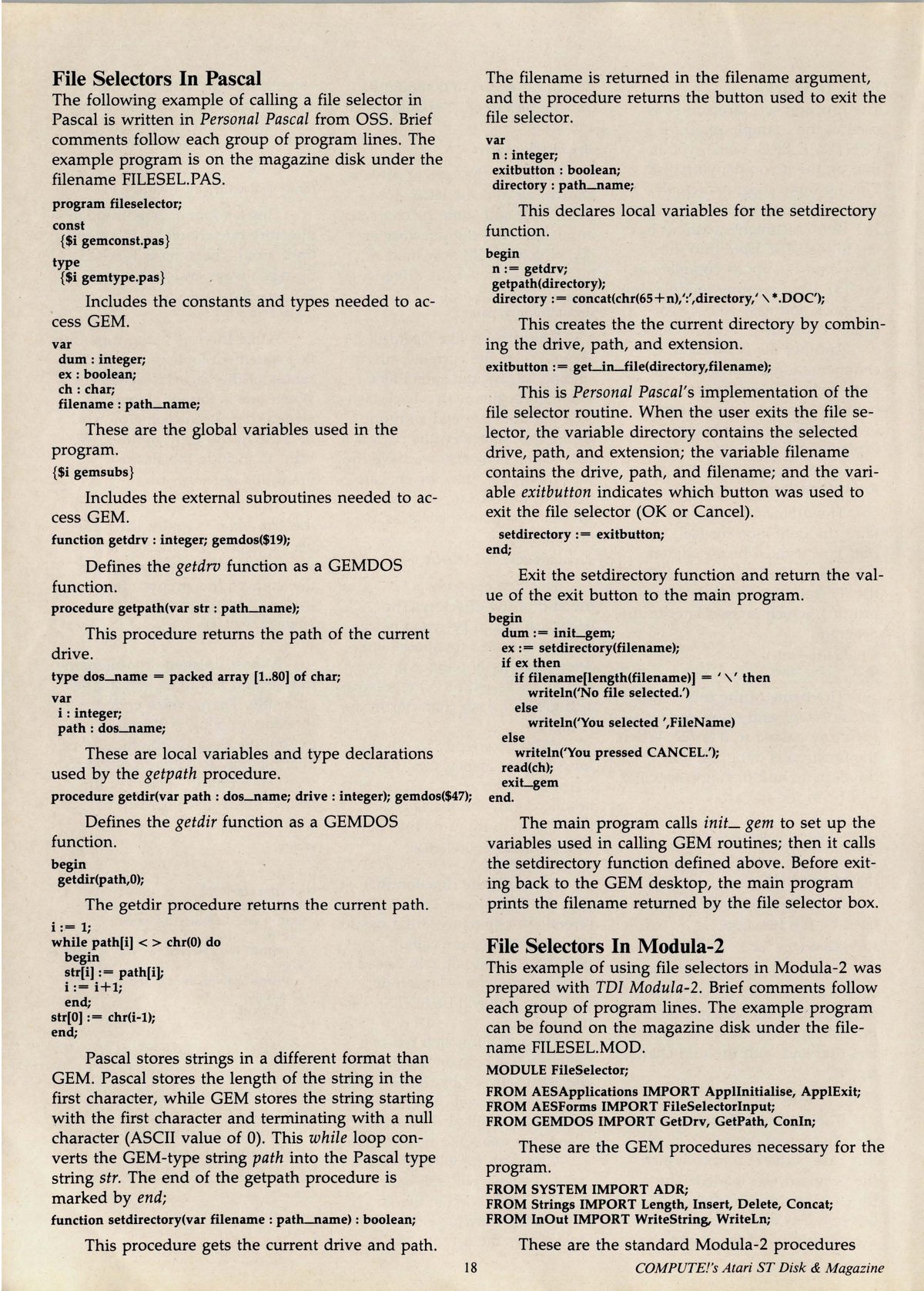 File Selectors In Pascal

The following example of calling a file selector in Pascal is written in Personal Pascal from OSS. Brief comments follow each group of program lines. The example program is on the magazine disk under the filename FILESEL.PAS.

program fileselector;
const
{$i gemconst.pas}
type
{$i gemtype.pas}

Includes the constants and types needed to access GEM.

var
dum : integer;
ex : boolean;
ch : char;
filename : path_name;

These are the global variables used in the program.

{$i gemsubs}

Includes the external subroutines needed to access GEM.

function getdrv : integer; gemdos($19);

Defines the getdrv function as a GEMDOS function.

procedure getpath(var str : path_name);

This procedure returns the path of the current drive.

type dos_name = packed array [1..80] of char;
var
i : integer;
path : dos_name;

These are local variables and type declarations used by the getpath procedure.

procedure getdir(var path : dos_name; drive : integer); gemdos($47);

Defines the getdir function as a GEMDOS function.

begin
getdir(path,0);

The getdir procedure returns the current path.

i := 1;
while path[i] < > chr(0) do
begin
str[i] := path[i];
i := i+1;
end;
str[0] := chr(i-1);
end;

Pascal stores strings in a different format than GEM. Pascal stores the length of the string in the first character, while GEM stores the string starting with the first character and terminating with a null character (ASCII value of 0). This while loop converts the GEM-type string path into the Pascal type string str. The end of the getpath procedure is marked by end;

function setdirectory(var filename : path_name) : boolean;

This procedure gets the current drive and path. The filename is returned in the filename argument, and the procedure returns the button used to exit the file selector.

var
n : integer;
exitbutton : boolean;
directory : path_name;

This declares local variables for the setdirectory function.

begin
n := getdrv;
getpath(directory);
directory := concat(chr(65+n),':',directory,'\*.DOC');

This creates the the current directory by combining the drive, path, and extension.

exitbutton := get_in_file(directory,filename);

This is Personal Pascal's implementation of the file selector routine. When the user exits the file selector, the variable directory contains the selected drive, path, and extension; the variable filename contains the drive, path, and filename; and the variable exitbutton indicates which button was used to exit the file selector (OK or Cancel).

setdirectory := exitbutton;
end;

Exit the setdirectory function and return the value of the exit button to the main program.

begin
dum := init_gem;
ex := setdirectory(filename);
if ex then
if filename[length(filename)] = '\' then
writeln('No file selected.')
else
writeln('You selected ',FileName)
else
writeln('You pressed CANCEL.');
read(ch);
exit_gem
end.

The main program calls init_ gem to set up the variables used in calling GEM routines; then it calls the setdirectory function defined above. Before exiting back to the GEM desktop, the main program prints the filename returned by the file selector box.

File Selectors In Modula-2

This example of using file selectors in Modula-2 was prepared with TDI Modula-2. Brief comments follow each group of program lines. The example program can be found on the magazine disk under the filename FILESEL.MOD.

MODULE FileSelector;

FROM AESApplications IMPORT ApplInitialise, ApplExit;
FROM AESForms IMPORT FileSelectorInput;
FROM GEMDOS IMPORT GetDrv, GetPath, ConIn;

These are the GEM procedures necessary for the program.

FROM SYSTEM IMPORT ADR;
FROM Strings IMPORT Length, Insert, Delete, Concat;
FROM InOut IMPORT WriteString, WriteLn;

These are the standard Modula-2 procedures

18

COMPUTE!'s Atari ST Disk & Magazine